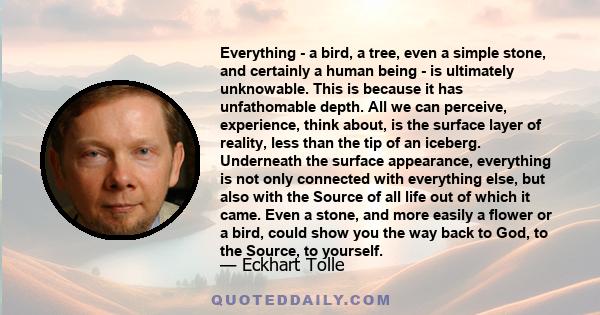 Everything - a bird, a tree, even a simple stone, and certainly a human being - is ultimately unknowable. This is because it has unfathomable depth. All we can perceive, experience, think about, is the surface layer of reality, less than the tip of an iceberg. Underneath the surface appearance, everything is not only connected with everything else, but also with the Source of all life out of which it came. Even a stone, and more easily a flower or a bird, could show you the way back to God, to the Source, to yourself.

— Eckhart Tolle

QUOTEDDAILY.COM